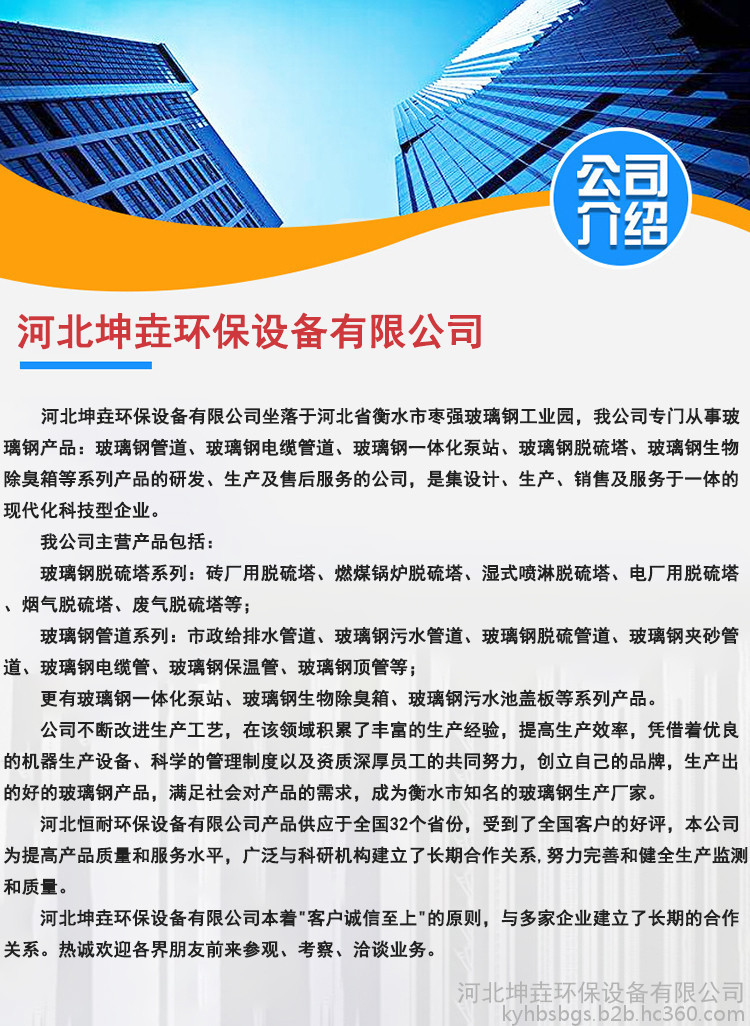 公司介绍

河北坤垚环保设备有限公司

河北坤垚环保设备有限公司坐落于河北省衡水市枣强玻璃钢工业园，我公司专门从事玻璃钢产品：玻璃钢管道、玻璃钢电缆管道、玻璃钢一体化泵站、玻璃钢脱硫塔、玻璃钢生物除臭箱等系列产品的研发、生产及售后服务的公司，是集设计、生产、销售及服务于一体的现代化科技型企业。

我公司主营产品包括：

玻璃钢脱硫塔系列：砖厂用脱硫塔、燃煤锅炉脱硫塔、湿式喷淋脱硫塔、电厂用脱硫塔、烟气脱硫塔、废气脱硫塔等；

玻璃钢管道系列：市政给排水管道、玻璃钢污水管道、玻璃钢脱硫管道、玻璃钢夹砂管道、玻璃钢电缆管、玻璃钢保温管、玻璃钢顶管等；

更有玻璃钢一体化泵站、玻璃钢生物除臭箱、玻璃钢污水池盖板等系列产品。

公司不断改进生产工艺，在该领域积累了丰富的生产经验，提高生产效率，凭借着优良的机器生产设备、科学的管理制度以及资质深厚员工的共同努力，创立自己的品牌，生产出的好的玻璃钢产品，满足社会对产品的需求，成为衡水市知名的玻璃钢生产厂家。

河北恒耐环保设备有限公司产品供应于全国32个省份，受到了全国客户的好评，本公司为提高产品质量和服务水平，广泛与科研机构建立了长期合作关系,努力完善和健全生产监测和质量。

河北坤垚环保设备有限公司本着"客户诚信至上"的原则，与多家企业建立了长期的合作关系。热诚欢迎各界朋友前来参观、考察、洽谈业务。

河北坤垚环保设备有限公司
kyhbsbgs.b2b.hc360.com